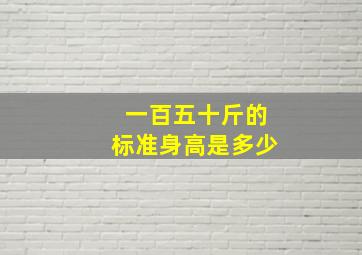 一百五十斤的
标准身高是多少